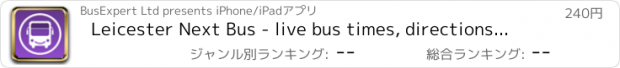 BusExpert Ltd presents iPhone/iPadアプリ

240円

Leicester Next Bus - live bus times, directions...

ジャンル別ランキング: --

総合ランキング: --